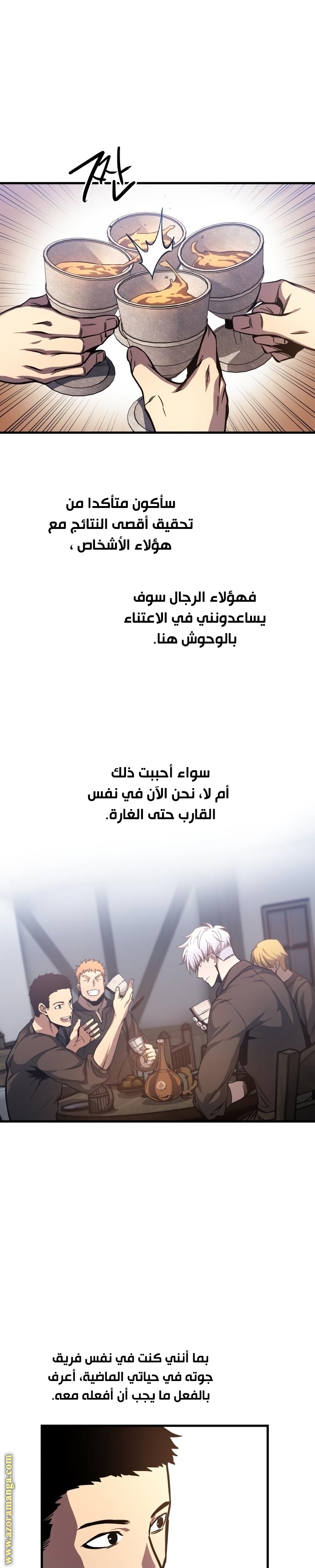 짠

سأكون متأكدا من تحقيق أقصى النتائج مع هؤلاء الأشخاص ،

فهؤلاء الرجال سوف يساعدونني في الاعتناء بالوحوش هنا.

سواء أحببت ذلك أم لا، نحن الآن في نفس القارب حتى الغارة.

بما أنني كنت في نفس فريق جوته في حياتي الماضية، أعرف بالفعل ما يجب أن أفعله معه.

www.azoramanga.com